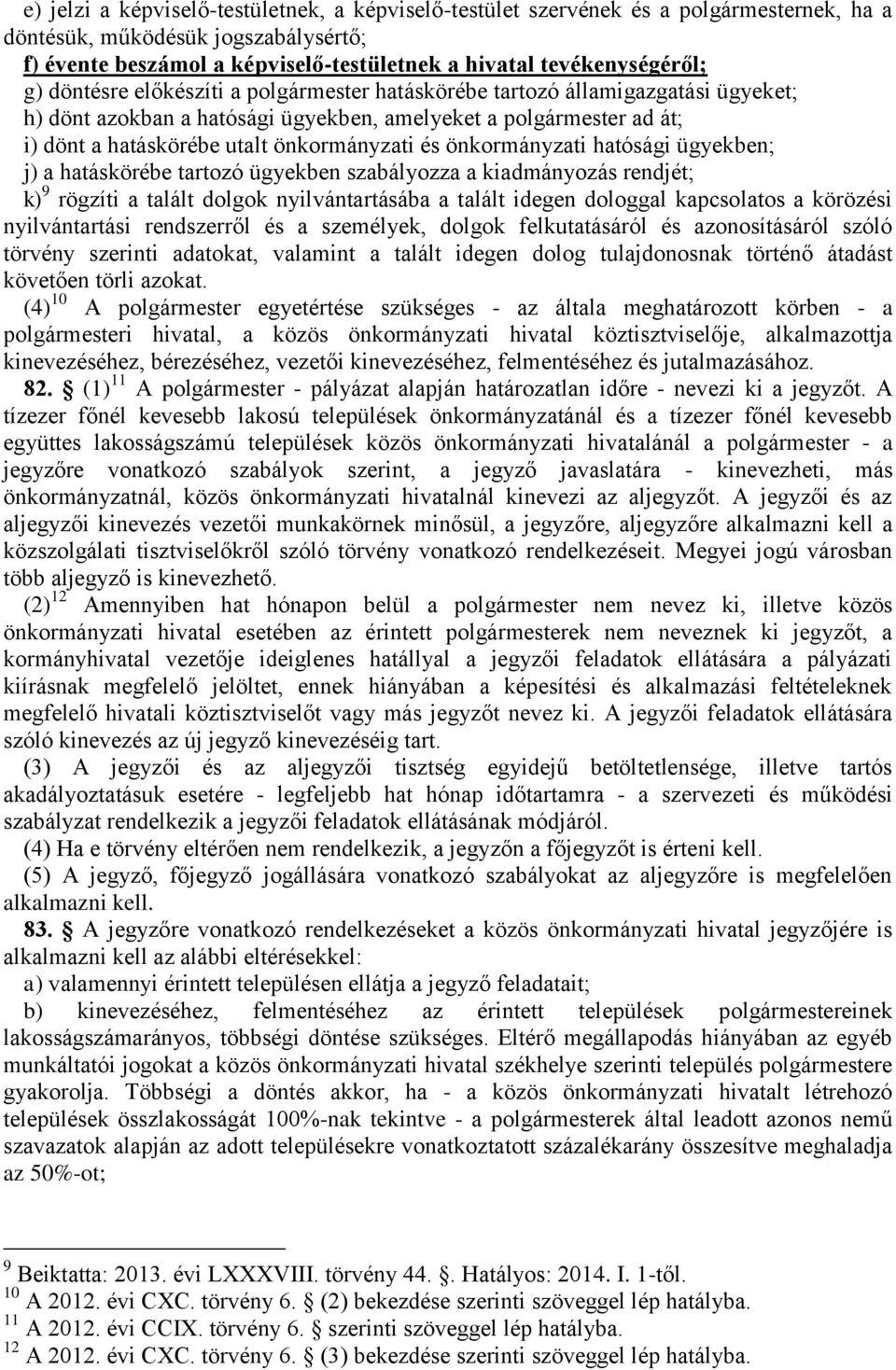 e) jelzi a képviselő-testületnek, a képviselő-testület szervének és a polgármesternek, ha a döntésük, működésük jogszabálysértő;
f) évente beszámol a képviselő-testületnek a hivatal tevékenységéről;
g) döntésre előkészíti a polgármester hatáskörébe tartozó államigazgatási ügyeket;
h) dönt azokban a hatósági ügyekben, amelyeket a polgármester ad át;
i) dönt a hatáskörébe utalt önkormányzati és önkormányzati hatósági ügyekben;
j) a hatáskörébe tartozó ügyekben szabályozza a kiadmányozás rendjét;
k)$^{9}$ rögzíti a talált dolgok nyilvántartásába a talált idegen dologgal kapcsolatos a körözési nyilvántartási rendszerről és a személyek, dolgok felkutatásáról és azonosításáról szóló törvény szerinti adatokat, valamint a talált idegen dolog tulajdonosnak történő átadást követően törli azokat.
(4)$^{10}$ A polgármester egyetértése szükséges - az általa meghatározott körben - a polgármesteri hivatal, a közös önkormányzati hivatal köztisztviselője, alkalmazottja kinevezéséhez, bérezéséhez, vezetői kinevezéséhez, felmentéséhez és jutalmazásához.
82. (1)$^{11}$ A polgármester - pályázat alapján határozatlan időre - nevezi ki a jegyzőt. A tízezer főnél kevesebb lakosú települések önkormányzatánál és a tízezer főnél kevesebb együttes lakosságszámú települések közös önkormányzati hivatalánál a polgármester - a jegyzőre vonatkozó szabályok szerint, a jegyző javaslatára - kinevezheti, más önkormányzatnál, közös önkormányzati hivatalnál kinevezi az aljegyzőt. A jegyzői és az aljegyzői kinevezés vezetői munkakörnek minősül, a jegyzőre, aljegyzőre alkalmazni kell a közszolgálati tisztviselőkről szóló törvény vonatkozó rendelkezéseit. Megyei jogú városban több aljegyző is kinevezhető.
(2)$^{12}$ Amennyiben hat hónapon belül a polgármester nem nevez ki, illetve közös önkormányzati hivatal esetében az érintett polgármesterek nem neveznek ki jegyzőt, a kormányhivatal vezetője ideiglenes hatállyal a jegyzői feladatok ellátására a pályázati kiírásnak megfelelő jelöltet, ennek hiányában a képesítési és alkalmazási feltételeknek megfelelő hivatali köztisztviselőt vagy más jegyzőt nevez ki. A jegyzői feladatok ellátására szóló kinevezés az új jegyző kinevezéséig tart.
(3) A jegyzői és az aljegyzői tisztség egyidejű betöltetlensége, illetve tartós akadályoztatásuk esetére - legfeljebb hat hónap időtartamra - a szervezeti és működési szabályzat rendelkezik a jegyzői feladatok ellátásának módjáról.
(4) Ha e törvény eltérően nem rendelkezik, a jegyzőn a főjegyzőt is érteni kell.
(5) A jegyző, főjegyző jogállására vonatkozó szabályokat az aljegyzőre is megfelelően alkalmazni kell.
83. A jegyzőre vonatkozó rendelkezéseket a közös önkormányzati hivatal jegyzőjére is alkalmazni kell az alábbi eltérésekkel:
a) valamennyi érintett településen ellátja a jegyző feladatait;
b) kinevezéséhez, felmentéséhez az érintett települések polgármestereinek lakosságszámarányos, többségi döntése szükséges. Eltérő megállapodás hiányában az egyéb munkáltatói jogokat a közös önkormányzati hivatal székhelye szerinti település polgármestere gyakorolja. Többségi a döntés akkor, ha - a közös önkormányzati hivatalt létrehozó települések összlakosságát 100%-nak tekintve - a polgármesterek által leadott azonos nemű szavazatok alapján az adott településekre vonatkoztatott százalékarány összesítve meghaladja az 50%-ot;

$^{9}$ Beiktatta: 2013. évi LXXXVIII. törvény 44. . Hatályos: 2014. I. 1-től.
$^{10}$ A 2012. évi CXC. törvény 6. (2) bekezdése szerinti szöveggel lép hatályba.
$^{11}$ A 2012. évi CCIX. törvény 6. szerinti szöveggel lép hatályba.
$^{12}$ A 2012. évi CXC. törvény 6. (3) bekezdése szerinti szöveggel lép hatályba.